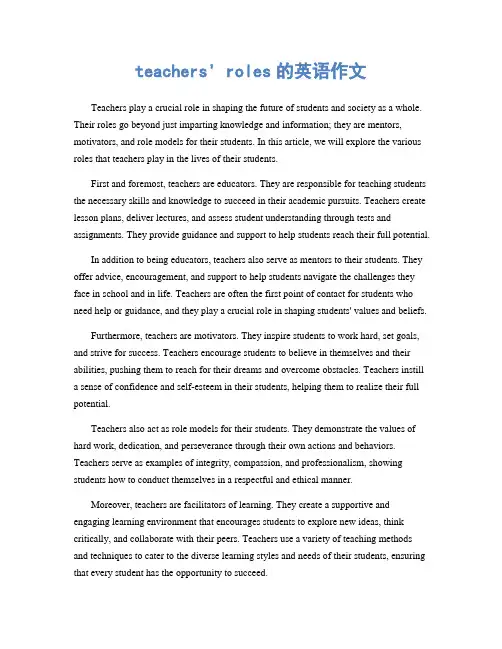 teachers' roles 的英语作文

Teachers play a crucial role in shaping the future of students and society as a whole. Their roles go beyond just imparting knowledge and information; they are mentors, motivators, and role models for their students. In this article, we will explore the various roles that teachers play in the lives of their students.

First and foremost, teachers are educators. They are responsible for teaching students the necessary skills and knowledge to succeed in their academic pursuits. Teachers create lesson plans, deliver lectures, and assess student understanding through tests and assignments. They provide guidance and support to help students reach their full potential.

In addition to being educators, teachers also serve as mentors to their students. They offer advice, encouragement, and support to help students navigate the challenges they face in school and in life. Teachers are often the first point of contact for students who need help or guidance, and they play a crucial role in shaping students' values and beliefs.

Furthermore, teachers are motivators. They inspire students to work hard, set goals, and strive for success. Teachers encourage students to believe in themselves and their abilities, pushing them to reach for their dreams and overcome obstacles. Teachers instill a sense of confidence and self-esteem in their students, helping them to realize their full potential.

Teachers also act as role models for their students. They demonstrate the values of hard work, dedication, and perseverance through their own actions and behaviors. Teachers serve as examples of integrity, compassion, and professionalism, showing students how to conduct themselves in a respectful and ethical manner.

Moreover, teachers are facilitators of learning. They create a supportive and engaging learning environment that encourages students to explore new ideas, think critically, and collaborate with their peers. Teachers use a variety of teaching methods and techniques to cater to the diverse learning styles and needs of their students, ensuring that every student has the opportunity to succeed.